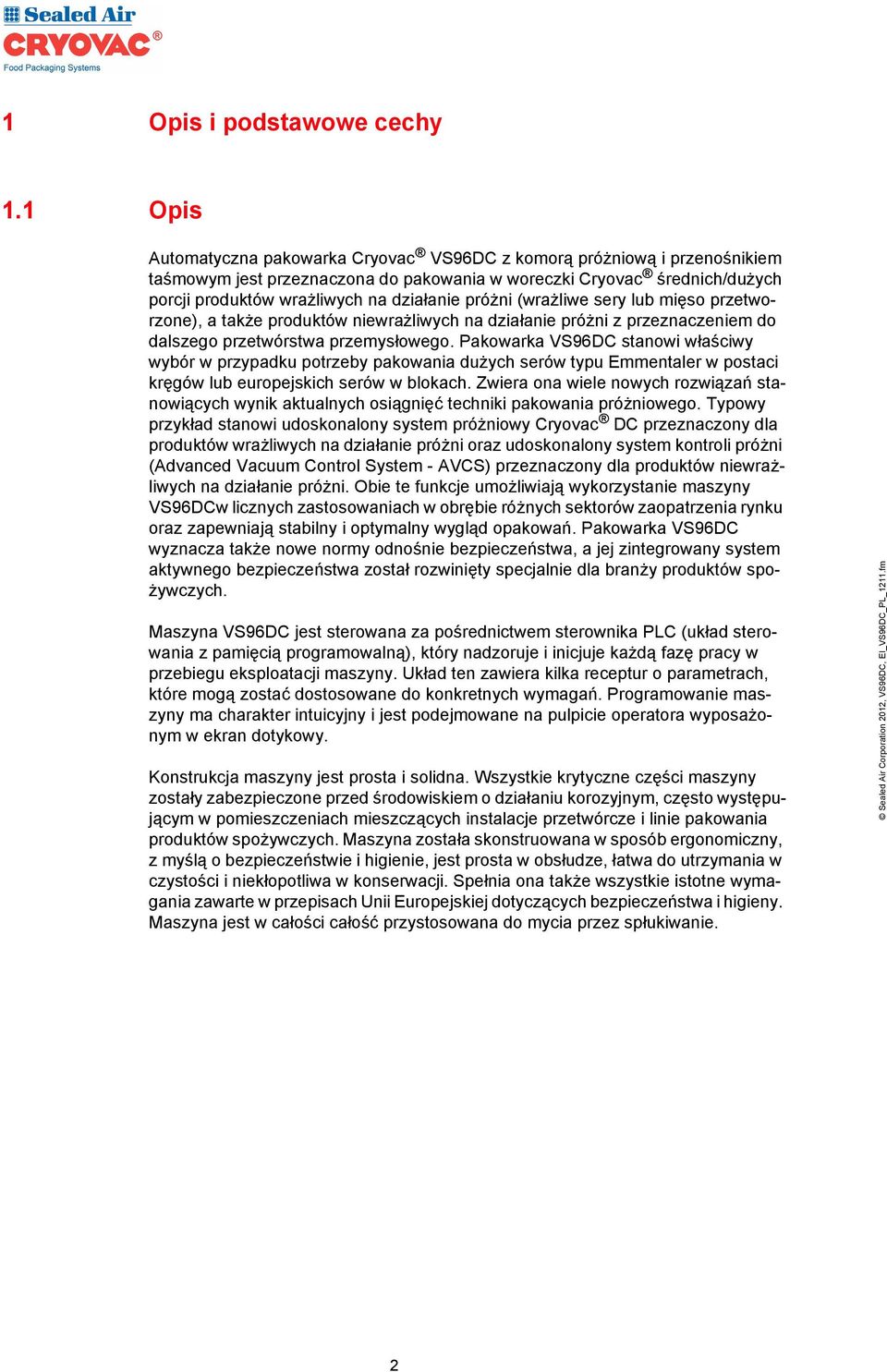 Sealed Air
CRYOVAC®
Food Packaging Systems

1 Opis i podstawowe cechy

1.1 Opis

Automatyczna pakowarka Cryovac® VS96DC z komorą próżniową i przenośnikiem taśmowym jest przeznaczona do pakowania w woreczki Cryovac® średnich/dużych porcji produktów wrażliwych na działanie próżni (wrażliwe sery lub mięso przetworzone), a także produktów niewrażliwych na działanie próżni z przeznaczeniem do dalszego przetwórstwa przemysłowego. Pakowarka VS96DC stanowi właściwy wybór w przypadku potrzeby pakowania dużych serów typu Emmentaler w postaci kręgów lub europejskich serów w blokach. Zwiera ona wiele nowych rozwiązań stanowiących wynik aktualnych osiągnięć techniki pakowania próżniowego. Typowy przykład stanowi udoskonalony system próżniowy Cryovac® DC przeznaczony dla produktów wrażliwych na działanie próżni oraz udoskonalony system kontroli próżni (Advanced Vacuum Control System - AVCS) przeznaczony dla produktów niewrażliwych na działanie próżni. Obie te funkcje umożliwiają wykorzystanie maszyny VS96DCw licznych zastosowaniach w obrębie różnych sektorów zaopatrzenia rynku oraz zapewniają stabilny i optymalny wygląd opakowań. Pakowarka VS96DC wyznacza także nowe normy odnośnie bezpieczeństwa, a jej zintegrowany system aktywnego bezpieczeństwa został rozwinięty specjalnie dla branży produktów spożywczych.

Maszyna VS96DC jest sterowana za pośrednictwem sterownika PLC (układ sterowania z pamięcią programowalną), który nadzoruje i inicjuje każdą fazę pracy w przebiegu eksploatacji maszyny. Układ ten zawiera kilka receptur o parametrach, które mogą zostać dostosowane do konkretnych wymagań. Programowanie maszyny ma charakter intuicyjny i jest podejmowane na pulpicie operatora wyposażonym w ekran dotykowy.

Konstrukcja maszyny jest prosta i solidna. Wszystkie krytyczne części maszyny zostały zabezpieczone przed środowiskiem o działaniu korozyjnym, często występującym w pomieszczeniach mieszczących instalacje przetwórcze i linie pakowania produktów spożywczych. Maszyna została skonstruowana w sposób ergonomiczny, z myślą o bezpieczeństwie i higienie, jest prosta w obsłudze, łatwa do utrzymania w czystości i niekłopotliwa w konserwacji. Spełnia ona także wszystkie istotne wymagania zawarte w przepisach Unii Europejskiej dotyczących bezpieczeństwa i higieny. Maszyna jest w całości całość przystosowana do mycia przez spłukiwanie.

© Sealed Air Corporation 2012, VS96DC, EI_VS96DC_PL_1211.fm

2